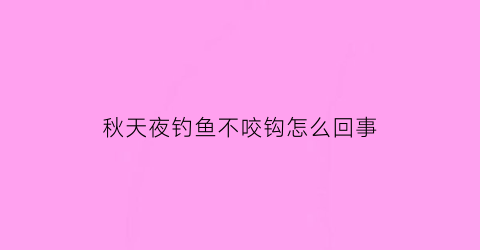 秋天夜钓鱼不咬钩怎么回事